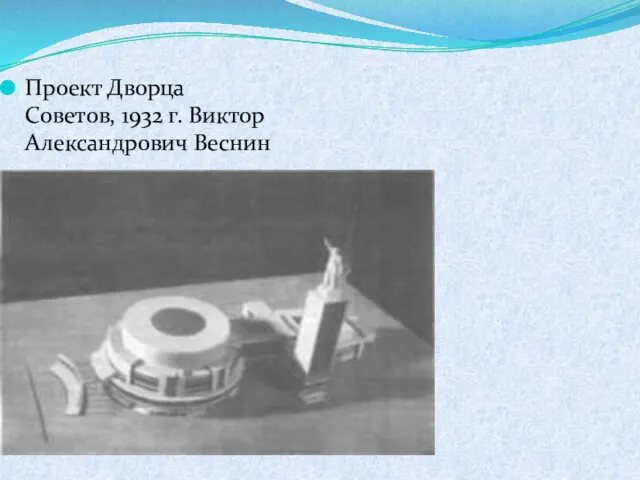 Проект Дворца Советов, 1932 г. Виктор Александрович Веснин